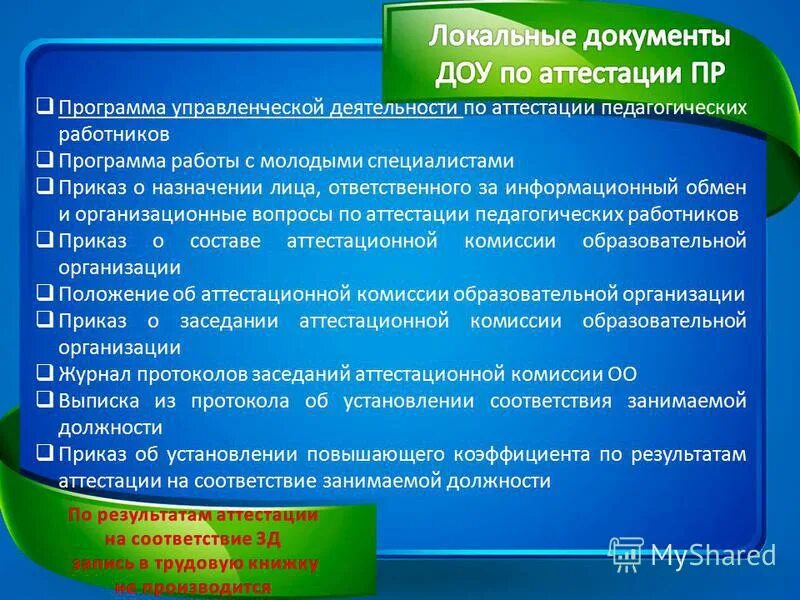 Локальные документы ДОУ по аттестации ПР

❑ Программа управленческой деятельности по аттестации педагогических работников
❑ Программа работы с молодыми специалистами
❑ Приказ о назначении лица, ответственного за информационный обмен и организационные вопросы по аттестации педагогических работников
❑ Приказ о составе аттестационной комиссии образовательной организации
❑ Положение об аттестационной комиссии образовательной организации
❑ Приказ о заседании аттестационной комиссии образовательной организации
❑ Журнал протоколов заседаний аттестационной комиссии ОО
❑ Выписка из протокола об установлении соответствия занимаемой должности
❑ Приказ об установлении повышающего коэффициента по результатам аттестации на соответствие занимаемой должности

По результатам аттестации на соответствие ЗД запись в трудовую книжку не производится

MyShared